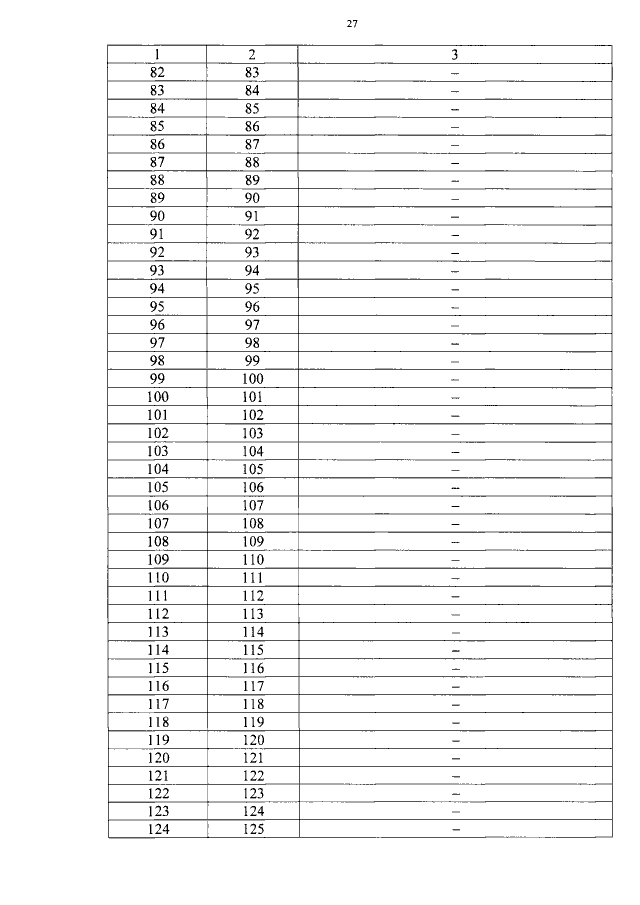 27

| 1 | 2 | 3 |
|---|---|---|
| 82 | 83 | – |
| 83 | 84 | – |
| 84 | 85 | – |
| 85 | 86 | – |
| 86 | 87 | – |
| 87 | 88 | – |
| 88 | 89 | – |
| 89 | 90 | – |
| 90 | 91 | – |
| 91 | 92 | – |
| 92 | 93 | – |
| 93 | 94 | – |
| 94 | 95 | – |
| 95 | 96 | – |
| 96 | 97 | – |
| 97 | 98 | – |
| 98 | 99 | – |
| 99 | 100 | – |
| 100 | 101 | – |
| 101 | 102 | – |
| 102 | 103 | – |
| 103 | 104 | – |
| 104 | 105 | – |
| 105 | 106 | – |
| 106 | 107 | – |
| 107 | 108 | – |
| 108 | 109 | – |
| 109 | 110 | – |
| 110 | 111 | – |
| 111 | 112 | – |
| 112 | 113 | – |
| 113 | 114 | – |
| 114 | 115 | – |
| 115 | 116 | – |
| 116 | 117 | – |
| 117 | 118 | – |
| 118 | 119 | – |
| 119 | 120 | – |
| 120 | 121 | – |
| 121 | 122 | – |
| 122 | 123 | – |
| 123 | 124 | – |
| 124 | 125 | – |